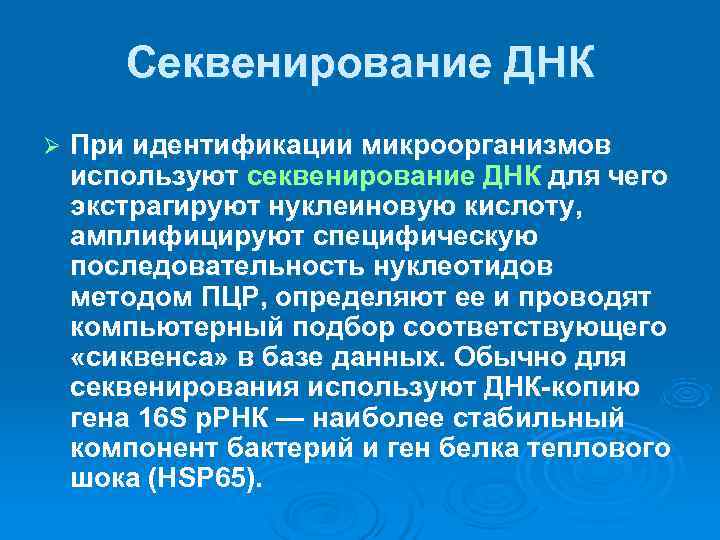 Секвенирование ДНК

➢ При идентификации микроорганизмов используют секвенирование ДНК для чего экстрагируют нуклеиновую кислоту, амплифицируют специфическую последовательность нуклеотидов методом ПЦР, определяют ее и проводят компьютерный подбор соответствующего «сиквенса» в базе данных. Обычно для секвенирования используют ДНК-копию гена 16S рРНК — наиболее стабильный компонент бактерий и ген белка теплового шока (HSP65).